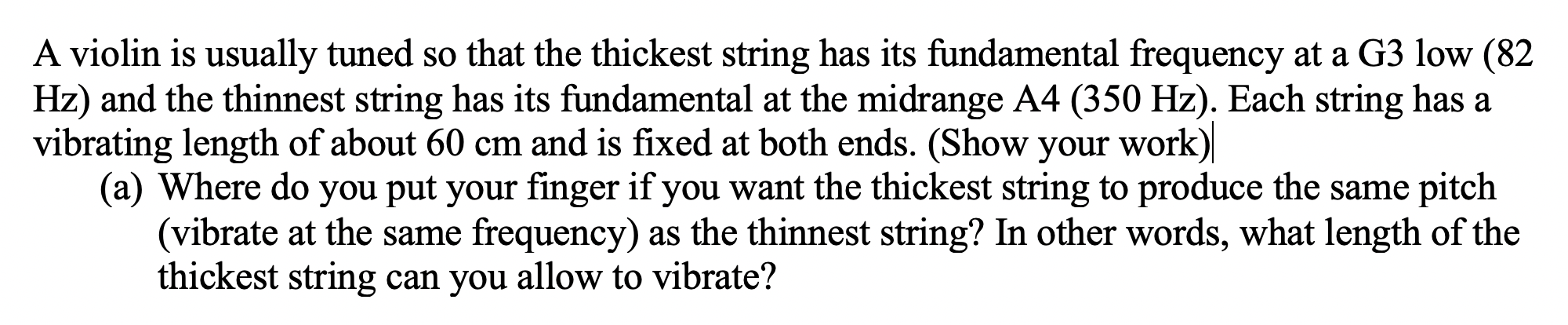 A violin is usually tuned so that the thickest string has its fundamental frequency at a G3 low (82 Hz) and the thinnest string has its fundamental at the midrange A4 (350 Hz). Each string has a vibrating length of about 60 cm and is fixed at both ends. (Show your work)

(a) Where do you put your finger if you want the thickest string to produce the same pitch (vibrate at the same frequency) as the thinnest string? In other words, what length of the thickest string can you allow to vibrate?